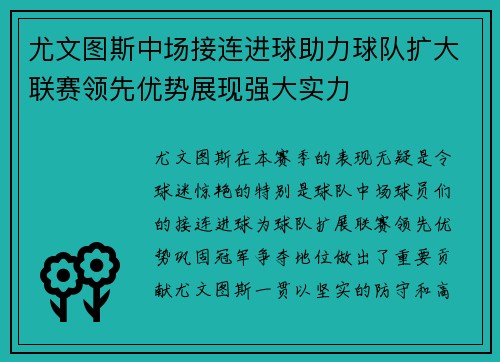 尤文图斯中场接连进球助力球队扩大联赛领先优势展现强大实力

尤文图斯在本赛季的表现无疑是令球迷惊艳的特别是球队中场球员们的接连进球为球队扩展联赛领先优势巩固冠军争夺地位做出了重要贡献尤文图斯一贯以坚实的防守和高